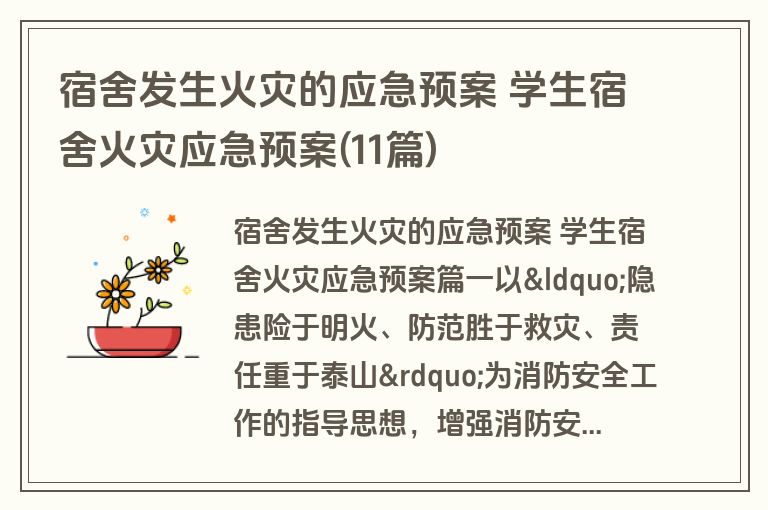 宿舍发生火灾的应急预案 学生宿舍火灾应急预案(11篇)

宿舍发生火灾的应急预案 学生宿舍火灾应急预案篇一以&ldquo;隐患险于明火、防范胜于救灾、责任重于泰山&rdquo;为消防安全工作的指导思想，增强消防安...